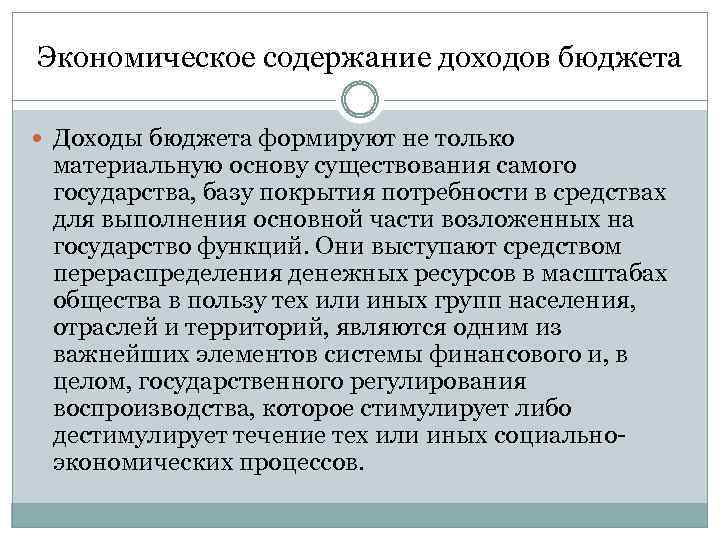 Экономическое содержание доходов бюджета

Доходы бюджета формируют не только материальную основу существования самого государства, базу покрытия потребности в средствах для выполнения основной части возложенных на государство функций. Они выступают средством перераспределения денежных ресурсов в масштабах общества в пользу тех или иных групп населения, отраслей и территорий, являются одним из важнейших элементов системы финансового и, в целом, государственного регулирования воспроизводства, которое стимулирует либо дестимулирует течение тех или иных социально-экономических процессов.